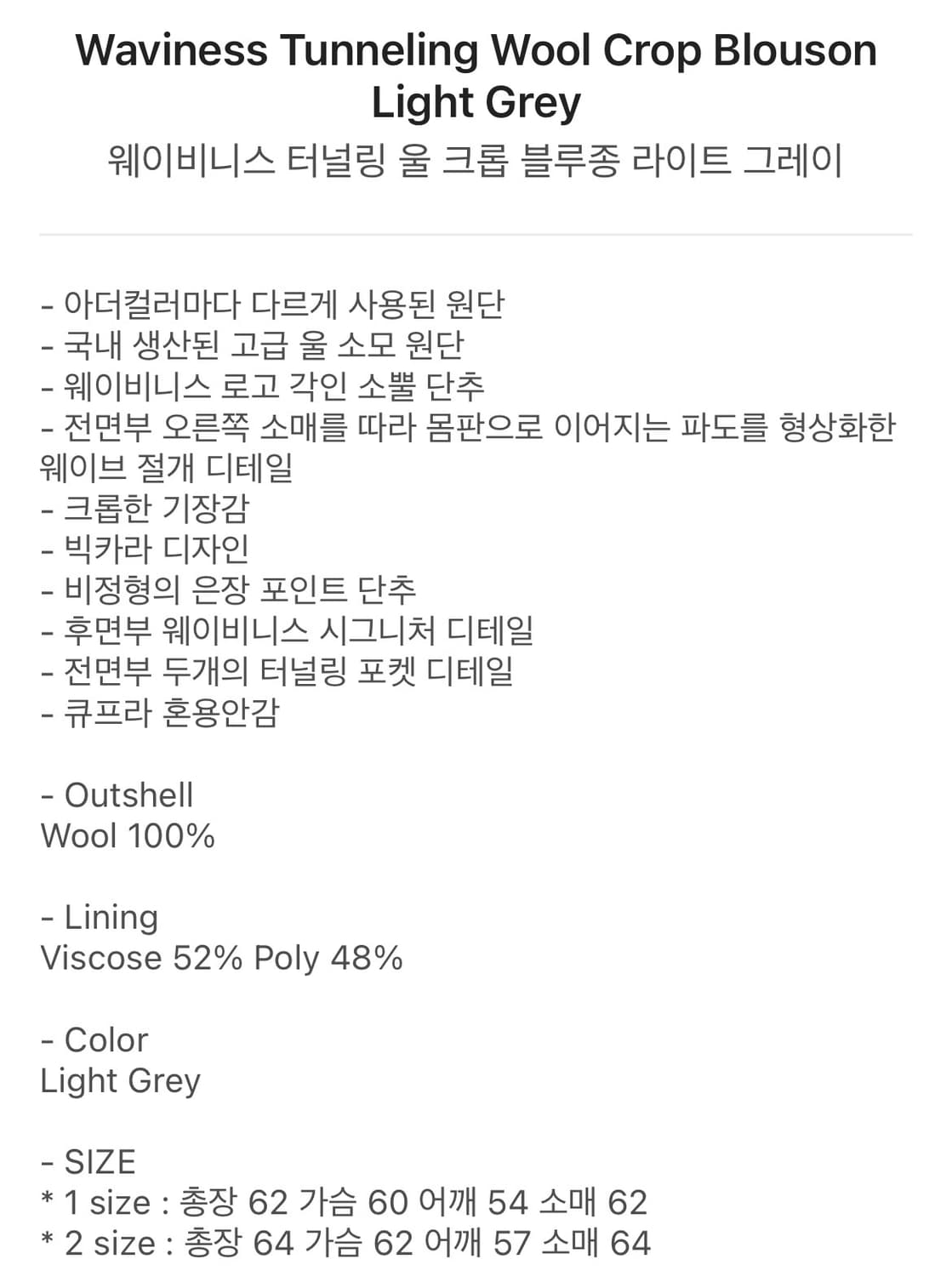 Waviness Tunneling Wool Crop Blouson Light Grey
웨이비니스 터널링 울 크롭 블루종 라이트 그레이

- 아더컬러마다 다르게 사용된 원단
- 국내 생산된 고급 울 소모 원단
- 웨이비니스 로고 각인 소뿔 단추
- 전면부 오른쪽 소매를 따라 몸판으로 이어지는 파도를 형상화한 웨이브 절개 디테일
- 크롭한 기장감
- 빅카라 디자인
- 비정형의 은장 포인트 단추
- 후면부 웨이비니스 시그니처 디테일
- 전면부 두개의 터널링 포켓 디테일
- 큐프라 혼용안감

- Outshell
Wool 100%

- Lining
Viscose 52% Poly 48%

- Color
Light Grey

- SIZE
* 1 size : 총장 62 가슴 60 어깨 54 소매 62
* 2 size : 총장 64 가슴 62 어깨 57 소매 64